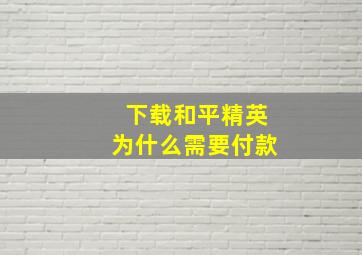 下载和平精英
为什么需要付款